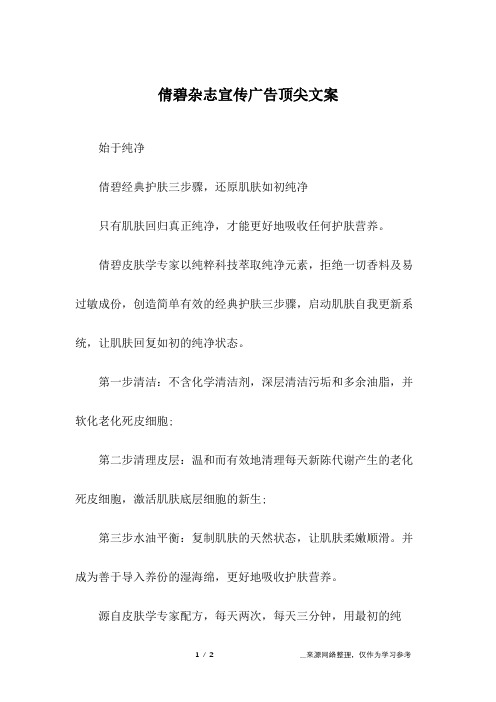 倩碧杂志宣传广告顶尖文案

始于纯净

倩碧经典护肤三步骤，还原肌肤如初纯净

只有肌肤回归真正纯净，才能更好地吸收任何护肤营养。

倩碧皮肤学专家以纯粹科技萃取纯净元素，拒绝一切香料及易过敏成份，创造简单有效的经典护肤三步骤，启动肌肤自我更新系统，让肌肤回复如初的纯净状态。

第一步清洁：不含化学清洁剂，深层清洁污垢和多余油脂，并软化老化死皮细胞；

第二步清理皮层：温和而有效地清理每天新陈代谢产生的老化死皮细胞，激活肌肤底层细胞的新生；

第三步水油平衡：复制肌肤的天然状态，让肌肤柔嫩顺滑。并成为善于导入养份的湿海绵，更好地吸收护肤营养。

源自皮肤学专家配方，每天两次，每天三分钟，用最初的纯

1 / 2

__来源网络整理，仅作为学习参考